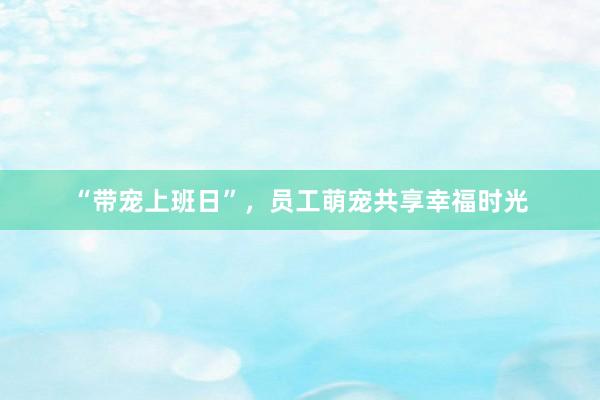 “带宠上班日”，员工萌宠共享幸福时光